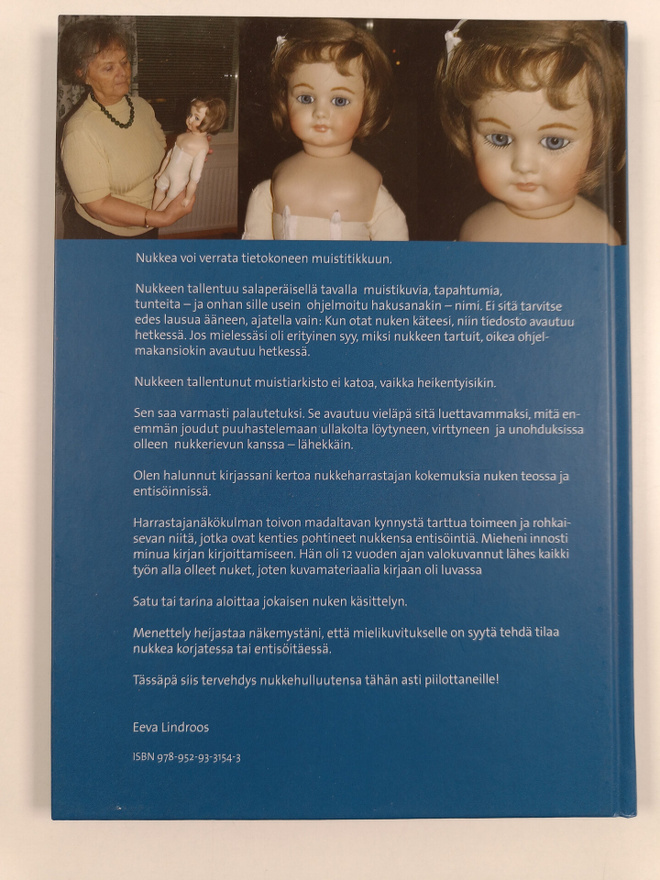 Nukkea voi verrata tietokoneen muistitikkuun.

Nukkeen tallentuu salaperäisellä tavalla muistikuvia, tapahtumia, tunteita – ja onhan sille usein ohjelmoitu hakusanakin – nimi. Ei sitä tarvitse edes lausua ääneen, ajatella vain: Kun otat nuken käteesi, niin tiedosto avautuu hetkessä. Jos mielessäsi oli erityinen syy, miksi nukkeen tartuit, oikea ohjelmakansiokin avautuu hetkessä.

Nukkeen tallentunut muistiarkisto ei katoa, vaikka heikentyisikin.

Sen saa varmasti palautetuksi. Se avautuu vieläpä sitä luettavammaksi, mitä enemmän joudut puuhastelemaan ullakolta löytyneen, virttyneen ja unohduksissa olleen nukkerievun kanssa – lähekkäin.

Olen halunnut kirjassani kertoa nukkeharrastajan kokemuksia nuken teossa ja entisöinnissä.

Harrastajanäkökulman toivon madaltavan kynnystä tarttua toimeen ja rohkaisevan niitä, jotka ovat kenties pohtineet nukkensa entisöintiä. Mieheni innosti minua kirjan kirjoittamiseen. Hän oli 12 vuoden ajan valokuvannut lähes kaikki työn alla olleet nuket, joten kuvamateriaalia kirjaan oli luvassa

Satu tai tarina aloittaa jokaisen nuken käsittelyn.

Menettely heijastaa näkemystäni, että mielikuvitukselle on syytä tehdä tilaa nukkea korjatessa tai entisöitäessä.

Tässäpä siis tervehdys nukkehulluutensa tähän asti piilottaneille!

Eeva Lindroos

ISBN 978-952-93-3154-3